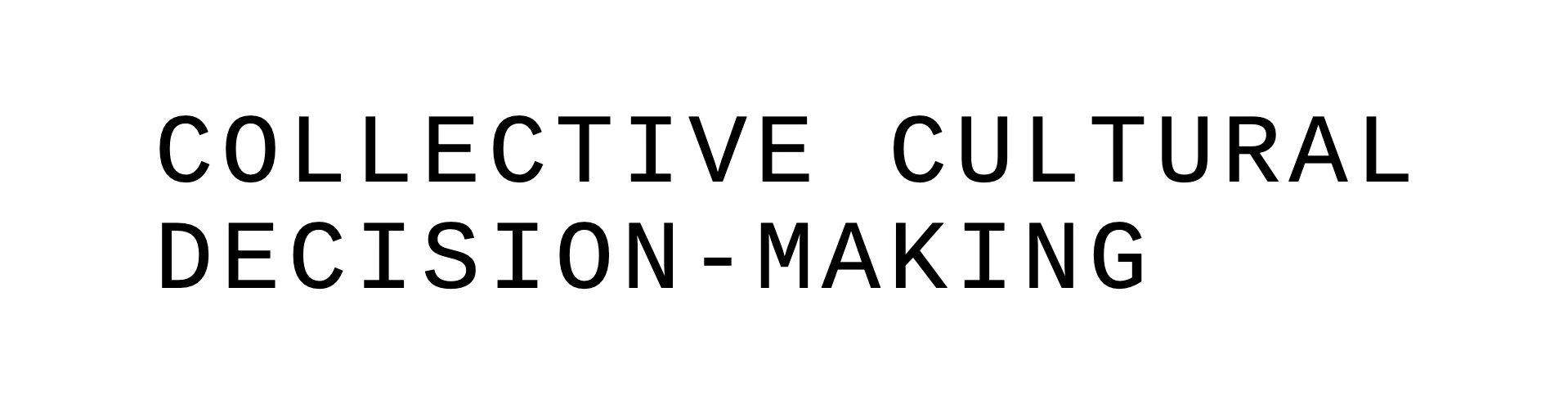 COLLECTIVE CULTURAL
DECISION-MAKING